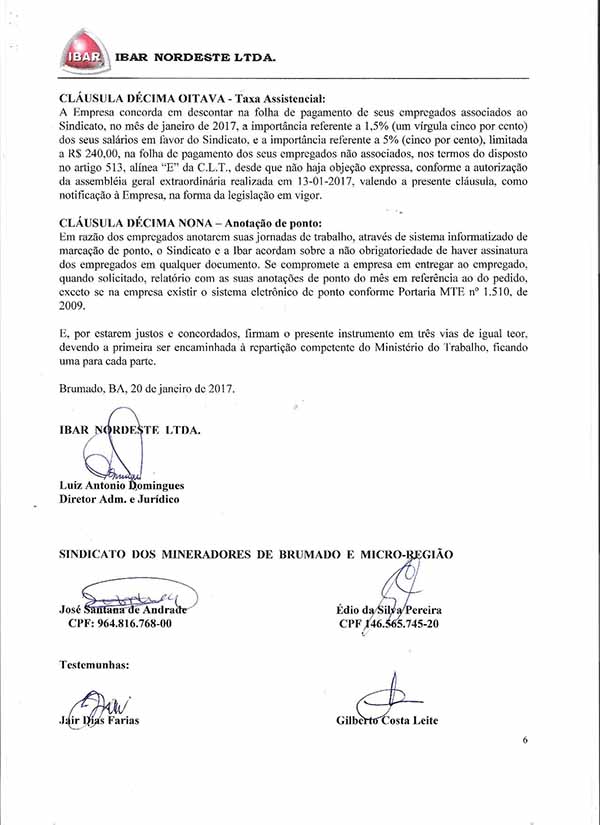 IBAR IBAR NORDESTE LTDA.

CLÁUSULA DÉCIMA OITAVA - Taxa Assistencial:
A Empresa concorda em descontar na folha de pagamento de seus empregados associados ao Sindicato, no mês de janeiro de 2017, a importância referente a 1,5% (um vírgula cinco por cento) dos seus salários em favor do Sindicato, e a importância referente a 5% (cinco por cento), limitada a R$ 240,00, na folha de pagamento dos seus empregados não associados, nos termos do disposto no artigo 513, alínea "E" da C.L.T., desde que não haja objeção expressa, conforme a autorização da assembléia geral extraordinária realizada em 13-01-2017, valendo a presente cláusula, como notificação à Empresa, na forma da legislação em vigor.

CLÁUSULA DÉCIMA NONA – Anotação de ponto:
Em razão dos empregados anotarem suas jornadas de trabalho, através de sistema informatizado de marcação de ponto, o Sindicato e a Ibar acordam sobre a não obrigatoriedade de haver assinatura dos empregados em qualquer documento. Se compromete a empresa em entregar ao empregado, quando solicitado, relatório com as suas anotações de ponto do mês em referência ao do pedido, exceto se na empresa existir o sistema eletrônico de ponto conforme Portaria MTE nº 1.510, de 2009.

E, por estarem justos e concordados, firmam o presente instrumento em três vias de igual teor, devendo a primeira ser encaminhada à repartição competente do Ministério do Trabalho, ficando uma para cada parte.

Brumado, BA, 20 de janeiro de 2017.

IBAR NORDESTE LTDA.

Luiz Antonio Domingues
Diretor Adm. e Jurídico

SINDICATO DOS MINERADORES DE BRUMADO E MICRO-REGIÃO

José Santana de Andrade
CPF: 964.816.768-00

Édio da Silva Pereira
CPF 146.565.745-20

Testemunhas:

Jair Dias Farias

Gilberto Costa Leite

6